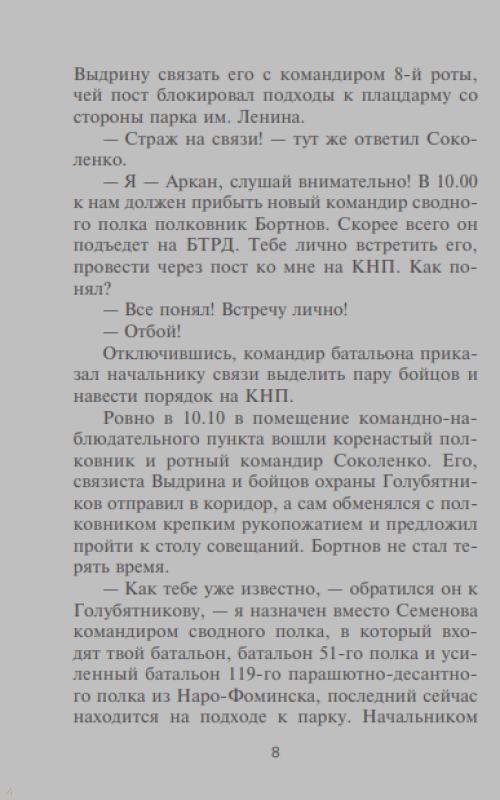 Выдрину связать его с командиром 8-й роты, чей пост блокировал подходы к плацдарму со стороны парка им. Ленина.

— Страж на связи! — тут же ответил Соколенко.

— Я — Аркан, слушай внимательно! В 10.00 к нам должен прибыть новый командир сводного полка полковник Бортнов. Скорее всего он подъедет на БТРД. Тебе лично встретить его, провести через пост ко мне на КНП. Как понял?

— Все понял! Встречу лично!

— Отбой!

Отключившись, командир батальона приказал начальнику связи выделить пару бойцов и навести порядок на КНП.

Ровно в 10.10 в помещение командно-наблюдательного пункта вошли коренастый полковник и ротный командир Соколенко. Его, связиста Выдрина и бойцов охраны Голубятников отправил в коридор, а сам обменялся с полковником крепким рукопожатием и предложил пройти к столу совещаний. Бортнов не стал терять время.

— Как тебе уже известно, — обратился он к Голубятникову, — я назначен вместо Семенова командиром сводного полка, в который входят твой батальон, батальон 51-го полка и усиленный батальон 119-го парашютно-десантного полка из Наро-Фоминска, последний сейчас находится на подходе к парку. Начальником

8